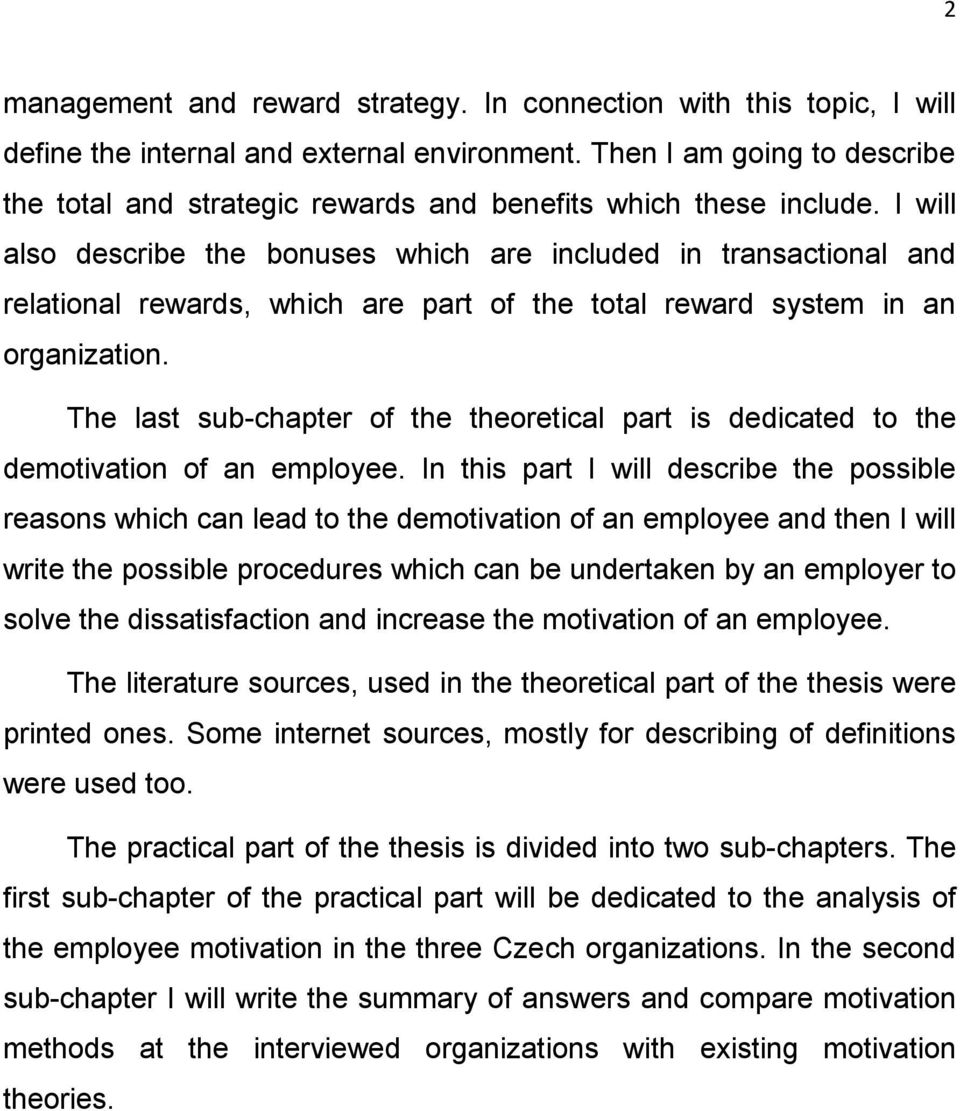 2

management and reward strategy. In connection with this topic, I will define the internal and external environment. Then I am going to describe the total and strategic rewards and benefits which these include. I will also describe the bonuses which are included in transactional and relational rewards, which are part of the total reward system in an organization.

The last sub-chapter of the theoretical part is dedicated to the demotivation of an employee. In this part I will describe the possible reasons which can lead to the demotivation of an employee and then I will write the possible procedures which can be undertaken by an employer to solve the dissatisfaction and increase the motivation of an employee.

The literature sources, used in the theoretical part of the thesis were printed ones. Some internet sources, mostly for describing of definitions were used too.

The practical part of the thesis is divided into two sub-chapters. The first sub-chapter of the practical part will be dedicated to the analysis of the employee motivation in the three Czech organizations. In the second sub-chapter I will write the summary of answers and compare motivation methods at the interviewed organizations with existing motivation theories.